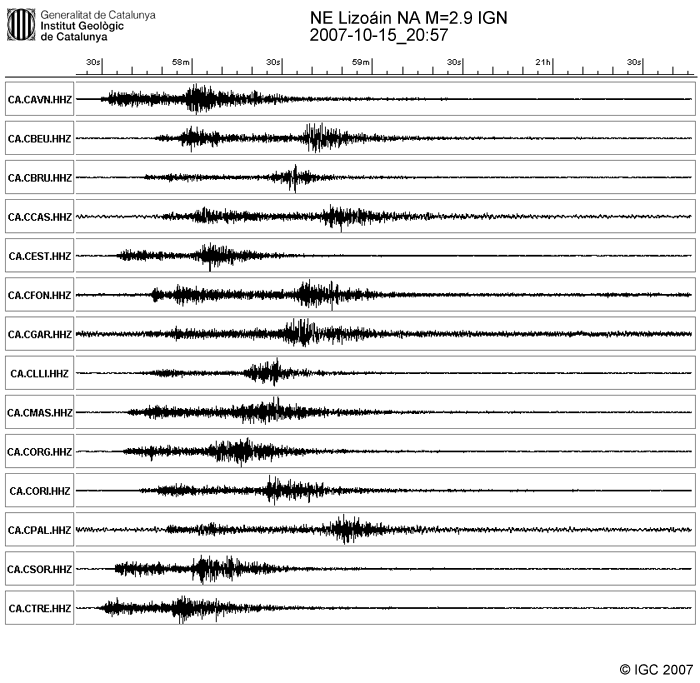 Generalitat de Catalunya
Institut Geològic
de Catalunya

NE Lizoáin NA M=2.9 IGN
2007-10-15_20:57

30s 58m 30s 59m 30s 21h 30s

CA.CAVN.HHZ
CA.CBEU.HHZ
CA.CBRU.HHZ
CA.CCAS.HHZ
CA.CEST.HHZ
CA.CFON.HHZ
CA.CGAR.HHZ
CA.CLLI.HHZ
CA.CMAS.HHZ
CA.CORG.HHZ
CA.CORI.HHZ
CA.CPAL.HHZ
CA.CSOR.HHZ
CA.CTRE.HHZ

© IGC 2007